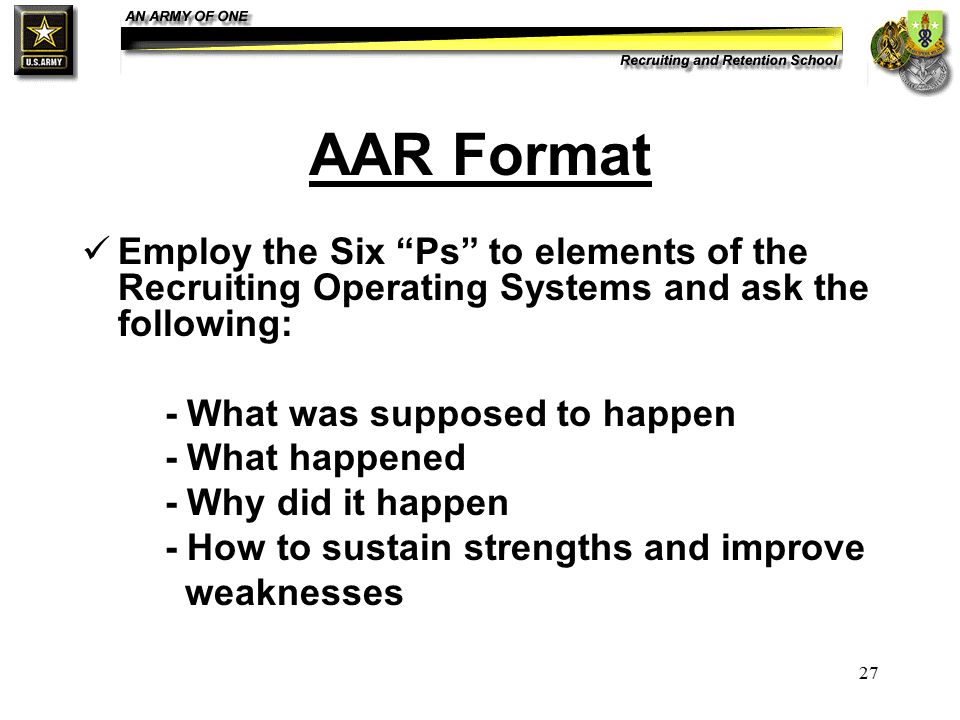 U.S.ARMY

AN ARMY OF ONE

Recruiting and Retention School

AAR Format

✓ Employ the Six “Ps” to elements of the Recruiting Operating Systems and ask the following:

- What was supposed to happen
- What happened
- Why did it happen
- How to sustain strengths and improve weaknesses

27